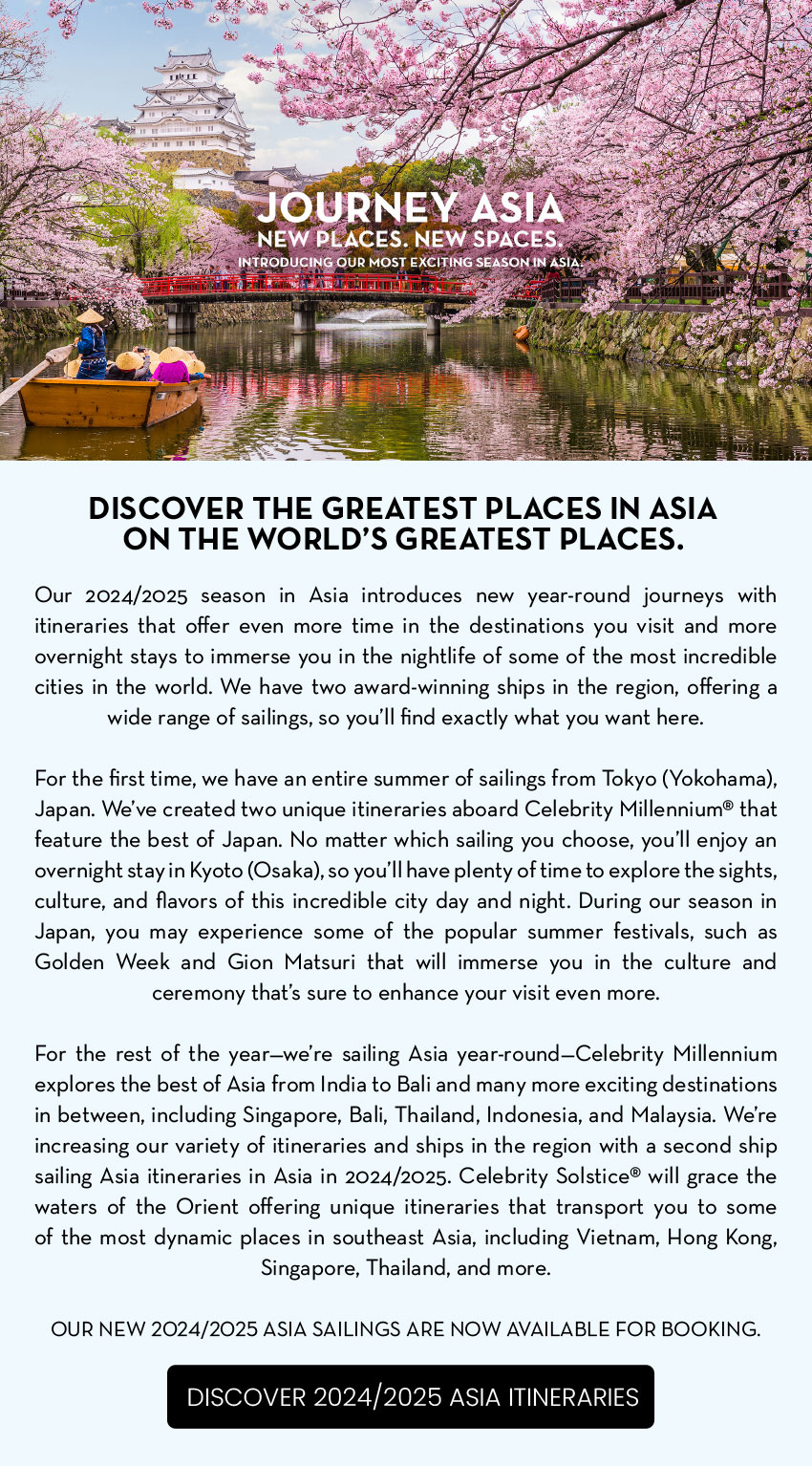 JOURNEY ASIA
NEW PLACES. NEW SPACES.
INTRODUCING OUR MOST EXCITING SEASON IN ASIA.

DISCOVER THE GREATEST PLACES IN ASIA ON THE WORLD'S GREATEST PLACES.

Our 2024/2025 season in Asia introduces new year-round journeys with itineraries that offer even more time in the destinations you visit and more overnight stays to immerse you in the nightlife of some of the most incredible cities in the world. We have two award-winning ships in the region, offering a wide range of sailings, so you'll find exactly what you want here.

For the first time, we have an entire summer of sailings from Tokyo (Yokohama), Japan. We've created two unique itineraries aboard Celebrity Millennium® that feature the best of Japan. No matter which sailing you choose, you'll enjoy an overnight stay in Kyoto (Osaka), so you'll have plenty of time to explore the sights, culture, and flavors of this incredible city day and night. During our season in Japan, you may experience some of the popular summer festivals, such as Golden Week and Gion Matsuri that will immerse you in the culture and ceremony that's sure to enhance your visit even more.

For the rest of the year—we're sailing Asia year-round—Celebrity Millennium explores the best of Asia from India to Bali and many more exciting destinations in between, including Singapore, Bali, Thailand, Indonesia, and Malaysia. We're increasing our variety of itineraries and ships in the region with a second ship sailing Asia itineraries in Asia in 2024/2025. Celebrity Solstice® will grace the waters of the Orient offering unique itineraries that transport you to some of the most dynamic places in southeast Asia, including Vietnam, Hong Kong, Singapore, Thailand, and more.

OUR NEW 2024/2025 ASIA SAILINGS ARE NOW AVAILABLE FOR BOOKING.

DISCOVER 2024/2025 ASIA ITINERARIES